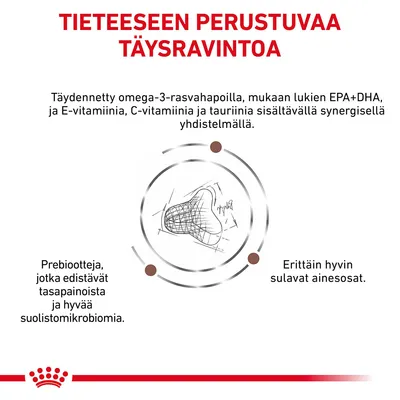 TIETEESEEN PERUSTUVAA TÄYSRAVINTOA

Täydennetty omega-3-rasvahapoilla, mukaan lukien EPA+DHA, ja E-vitamiinia, C-vitamiinia ja tauriinia sisältävällä synergisellä yhdistelmällä.

Prebiootteja, jotka edistävät tasapainoista ja hyvää suolistomikrobiomia.

Erittäin hyvin sulavat ainesosat.